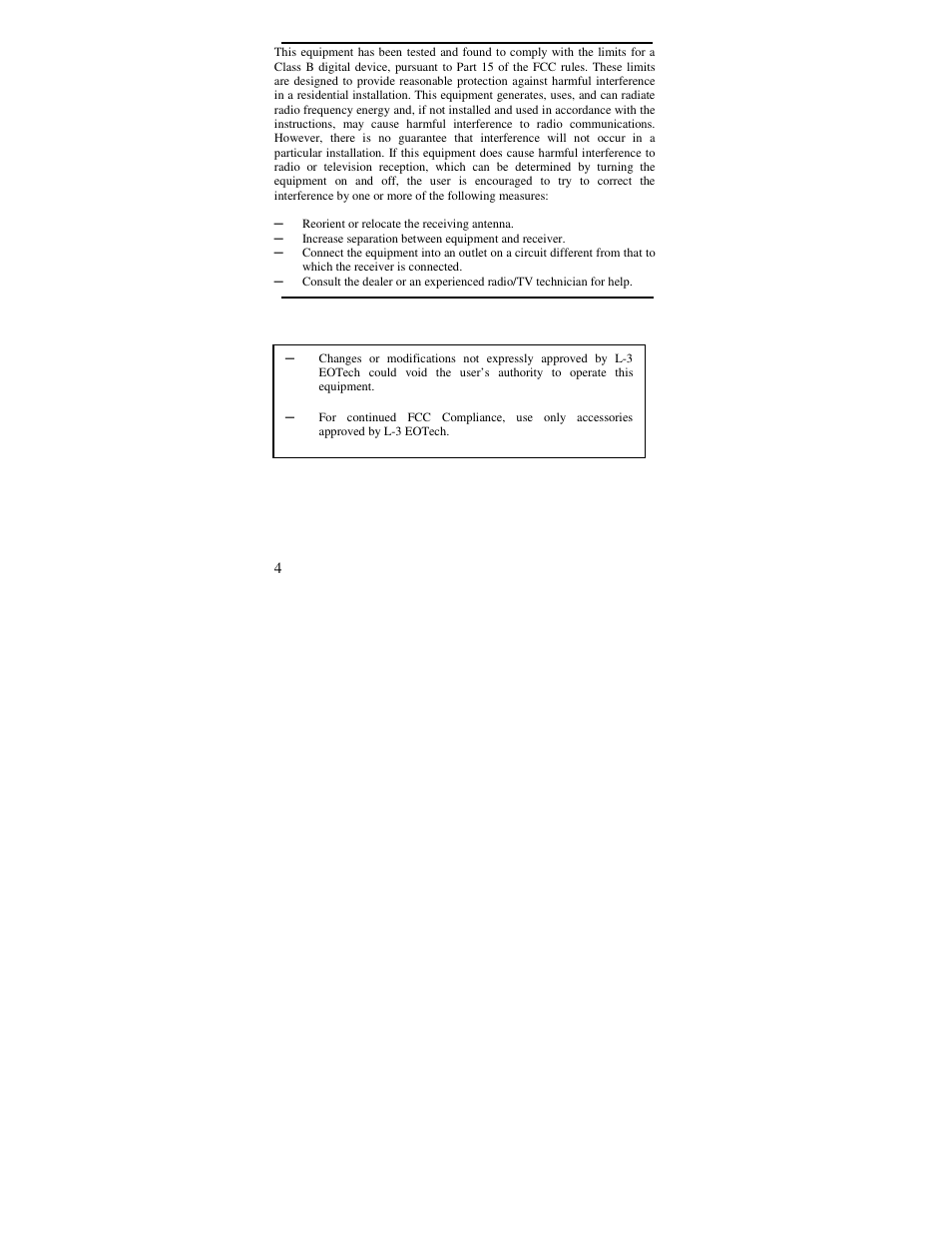 This equipment has been tested and found to comply with the limits for a Class B digital device, pursuant to Part 15 of the FCC rules. These limits are designed to provide reasonable protection against harmful interference in a residential installation. This equipment generates, uses, and can radiate radio frequency energy and, if not installed and used in accordance with the instructions, may cause harmful interference to radio communications. However, there is no guarantee that interference will not occur in a particular installation. If this equipment does cause harmful interference to radio or television reception, which can be determined by turning the equipment on and off, the user is encouraged to try to correct the interference by one or more of the following measures:

– Reorient or relocate the receiving antenna.
– Increase separation between equipment and receiver.
– Connect the equipment into an outlet on a circuit different from that to which the receiver is connected.
– Consult the dealer or an experienced radio/TV technician for help.

– Changes or modifications not expressly approved by L-3 EOTech could void the user's authority to operate this equipment.

– For continued FCC Compliance, use only accessories approved by L-3 EOTech.

4